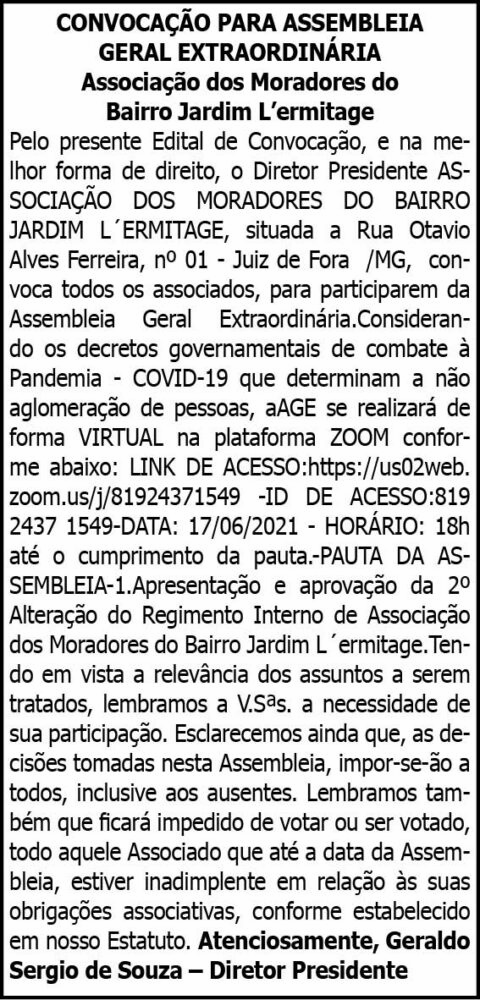 CONVOCAÇÃO PARA ASSEMBLEIA
GERAL EXTRAORDINÁRIA
Associação dos Moradores do
Bairro Jardim L'ermitage

Pelo presente Edital de Convocação, e na melhor forma de direito, o Diretor Presidente ASSOCIAÇÃO DOS MORADORES DO BAIRRO JARDIM L´ERMITAGE, situada a Rua Otavio Alves Ferreira, nº 01 - Juiz de Fora /MG, convoca todos os associados, para participarem da Assembleia Geral Extraordinária.Considerando os decretos governamentais de combate à Pandemia - COVID-19 que determinam a não aglomeração de pessoas, aAGE se realizará de forma VIRTUAL na plataforma ZOOM conforme abaixo: LINK DE ACESSO:https://us02web.zoom.us/j/81924371549 -ID DE ACESSO:819 2437 1549-DATA: 17/06/2021 - HORÁRIO: 18h até o cumprimento da pauta.-PAUTA DA ASSEMBLEIA-1.Apresentação e aprovação da 2º Alteração do Regimento Interno de Associação dos Moradores do Bairro Jardim L´ermitage.Tendo em vista a relevância dos assuntos a serem tratados, lembramos a V.Sªs. a necessidade de sua participação. Esclarecemos ainda que, as decisões tomadas nesta Assembleia, impor-se-ão a todos, inclusive aos ausentes. Lembramos também que ficará impedido de votar ou ser votado, todo aquele Associado que até a data da Assembleia, estiver inadimplente em relação às suas obrigações associativas, conforme estabelecido em nosso Estatuto. Atenciosamente, Geraldo Sergio de Souza – Diretor Presidente